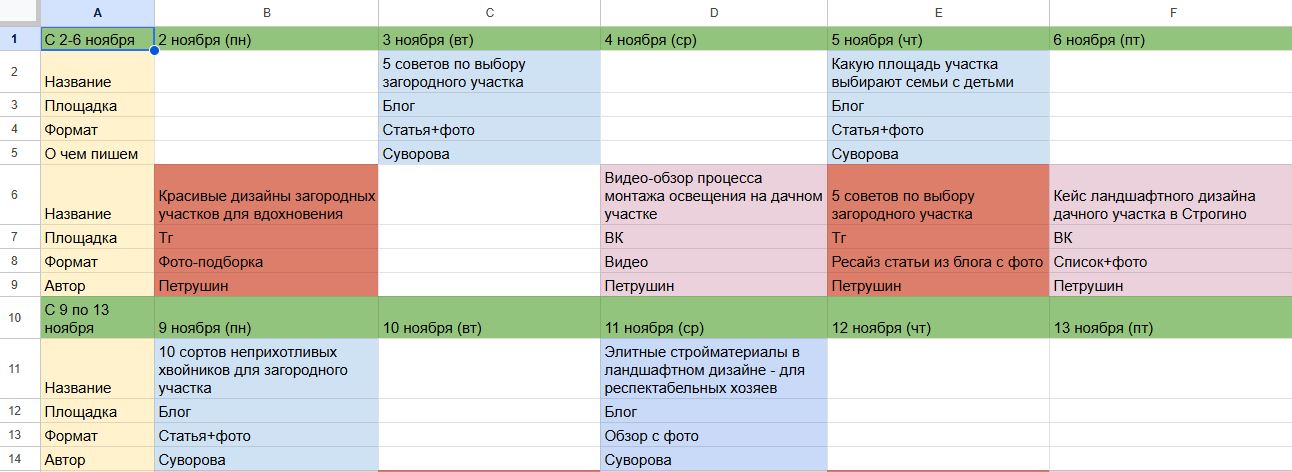 | | A | B | C | D | E | F |
|---|---|---|---|---|---|---|
| 1 | С 2-6 ноября | 2 ноября (пн) | 3 ноября (вт) | 4 ноября (ср) | 5 ноября (чт) | 6 ноября (пт) |
| 2 | Название | | 5 советов по выбору загородного участка | | Какую площадь участка выбирают семьи с детьми | |
| 3 | Площадка | | Блог | | Блог | |
| 4 | Формат | | Статья+фото | | Статья+фото | |
| 5 | О чем пишем | | Суворова | | Суворова | |
| 6 | Название | Красивые дизайны загородных участков для вдохновения | | Видео-обзор процесса монтажа освещения на дачном участке | 5 советов по выбору загородного участка | Кейс ландшафтного дизайна дачного участка в Строгино |
| 7 | Площадка | Тг | | ВК | Тг | ВК |
| 8 | Формат | Фото-подборка | | Видео | Ресайз статьи из блога с фото | Список+фото |
| 9 | Автор | Петрушин | | Петрушин | Петрушин | Петрушин |
| 10 | С 9 по 13 ноября | 9 ноября (пн) | 10 ноября (вт) | 11 ноября (ср) | 12 ноября (чт) | 13 ноября (пт) |
| 11 | Название | 10 сортов неприхотливых хвойников для загородного участка | | Элитные стройматериалы в ландшафтном дизайне - для респектабельных хозяев | | |
| 12 | Площадка | Блог | | Блог | | |
| 13 | Формат | Статья+фото | | Обзор с фото | | |
| 14 | Автор | Суворова | | Суворова | | |